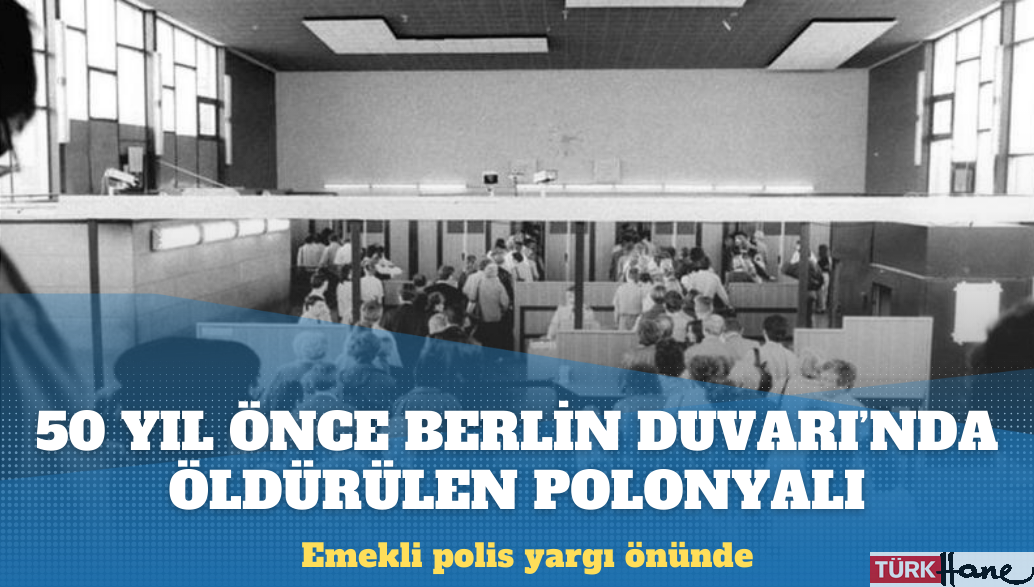 50 YIL ÖNCE BERLİN DUVARI'NDA ÖLDÜRÜLEN POLONYALI

Emekli polis yargı önünde

TÜRK Hane